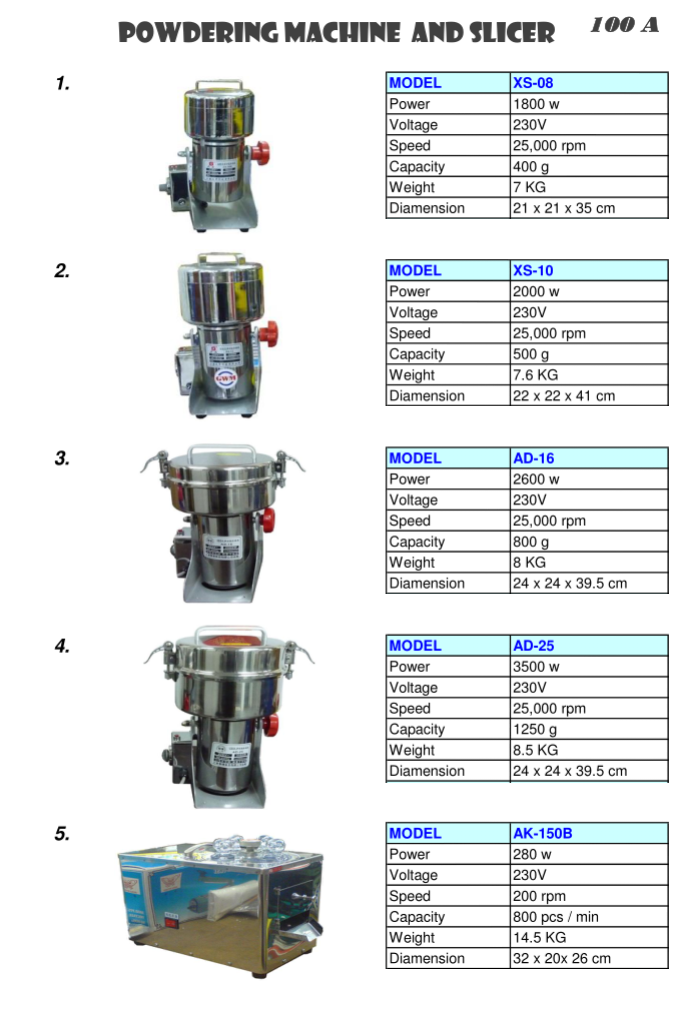 POWDERING MACHINE AND SLICER

100 A

1.

| MODEL | XS-08 |
|---|---|
| Power | 1800 w |
| Voltage | 230V |
| Speed | 25,000 rpm |
| Capacity | 400 g |
| Weight | 7 KG |
| Diamension | 21 x 21 x 35 cm |

2.

| MODEL | XS-10 |
|---|---|
| Power | 2000 w |
| Voltage | 230V |
| Speed | 25,000 rpm |
| Capacity | 500 g |
| Weight | 7.6 KG |
| Diamension | 22 x 22 x 41 cm |

3.

| MODEL | AD-16 |
|---|---|
| Power | 2600 w |
| Voltage | 230V |
| Speed | 25,000 rpm |
| Capacity | 800 g |
| Weight | 8 KG |
| Diamension | 24 x 24 x 39.5 cm |

4.

| MODEL | AD-25 |
|---|---|
| Power | 3500 w |
| Voltage | 230V |
| Speed | 25,000 rpm |
| Capacity | 1250 g |
| Weight | 8.5 KG |
| Diamension | 24 x 24 x 39.5 cm |

5.

| MODEL | AK-150B |
|---|---|
| Power | 280 w |
| Voltage | 230V |
| Speed | 200 rpm |
| Capacity | 800 pcs / min |
| Weight | 14.5 KG |
| Diamension | 32 x 20x 26 cm |